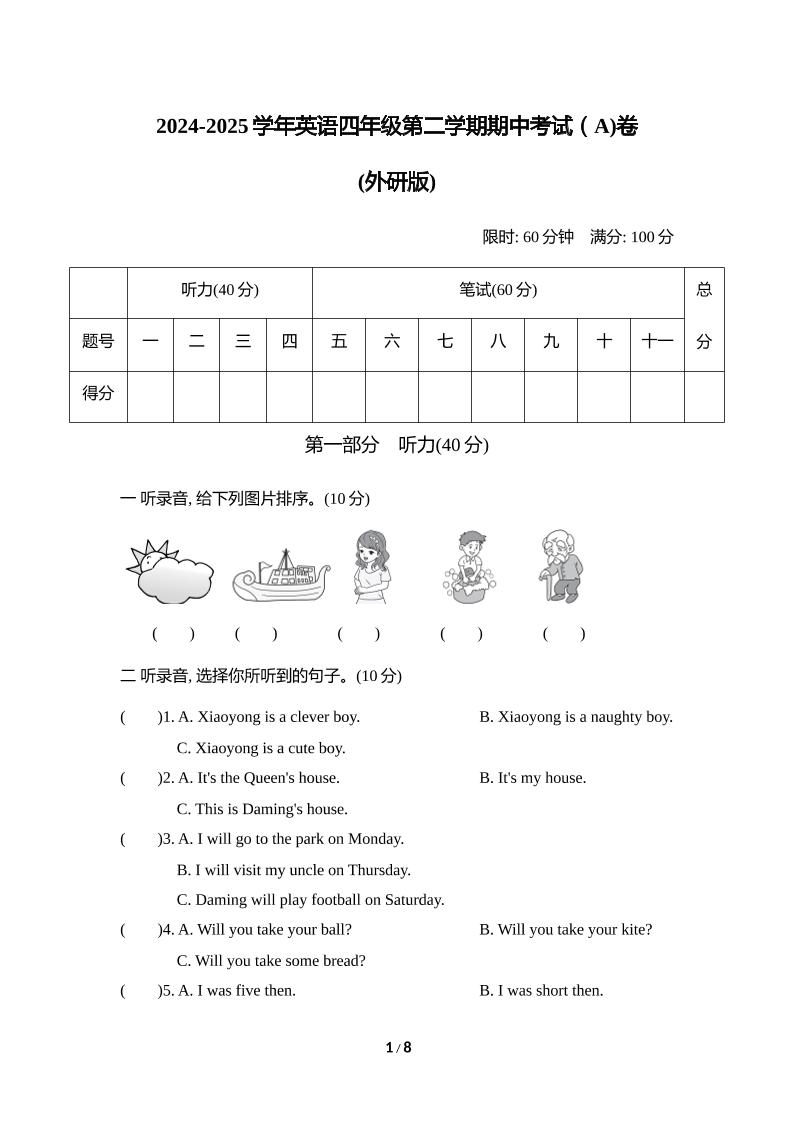 2024-2025 学年英语四年级第二学期期中考试（A)卷

(外研版)

限时: 60 分钟　满分: 100 分

| | 听力(40 分) | | | | 笔试(60 分) | | | | | | | 总分 |
|---|---|---|---|---|---|---|---|---|---|---|---|---|
| 题号 | 一 | 二 | 三 | 四 | 五 | 六 | 七 | 八 | 九 | 十 | 十一 | |
| 得分 | | | | | | | | | | | | |

第一部分　听力(40 分)

一 听录音, 给下列图片排序。(10 分)

(　　)　(　　)　(　　)　(　　)　(　　)

二 听录音, 选择你所听到的句子。(10 分)

(　　)1. A. Xiaoyong is a clever boy.　B. Xiaoyong is a naughty boy.
C. Xiaoyong is a cute boy.

(　　)2. A. It's the Queen's house.　B. It's my house.
C. This is Daming's house.

(　　)3. A. I will go to the park on Monday.
B. I will visit my uncle on Thursday.
C. Daming will play football on Saturday.

(　　)4. A. Will you take your ball?　B. Will you take your kite?
C. Will you take some bread?

(　　)5. A. I was five then.　B. I was short then.

1 / 8